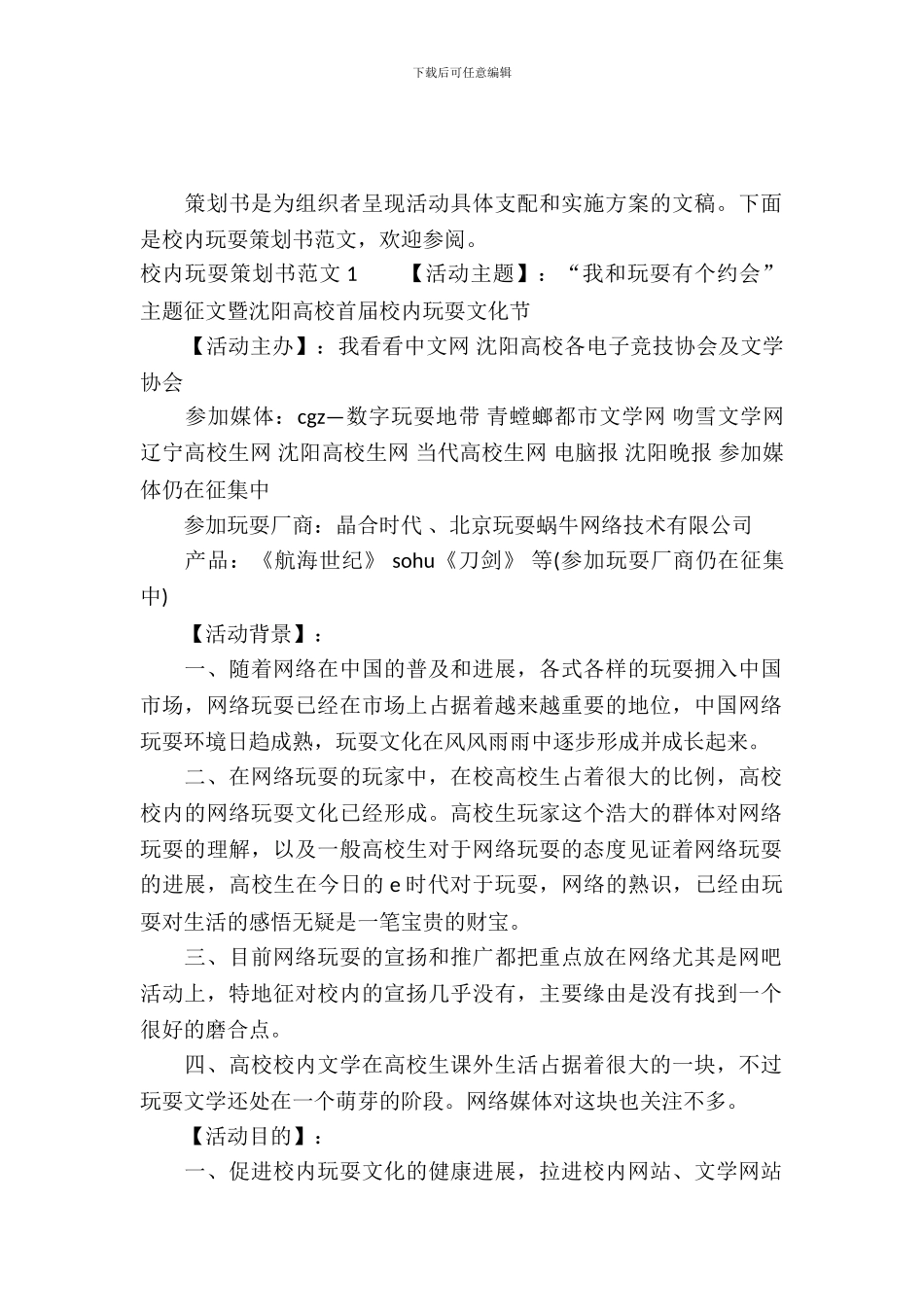 下载后可任意编辑

策划书是为组织者呈现活动具体支配和实施方案的文稿。下面是校内玩耍策划书范文，欢迎参阅。

校内玩耍策划书范文 1 【活动主题】：“我和玩耍有个约会”主题征文暨沈阳高校首届校内玩耍文化节

【活动主办】：我看看中文网 沈阳高校各电子竞技协会及文学协会

参加媒体：cgz—数字玩耍地带 青螳螂都市文学网 吻雪文学网 辽宁高校生网 沈阳高校生网 当代高校生网 电脑报 沈阳晚报 参加媒体仍在征集中

参加玩耍厂商：晶合时代 、北京玩耍蜗牛网络技术有限公司

产品：《航海世纪》 sohu《刀剑》 等(参加玩耍厂商仍在征集中)

【活动背景】：

一、随着网络在中国的普及和进展，各式各样的玩耍拥入中国市场，网络玩耍已经在市场上占据着越来越重要的地位，中国网络玩耍环境日趋成熟，玩耍文化在风风雨雨中逐步形成并成长起来。

二、在网络玩耍的玩家中，在校高校生占着很大的比例，高校校内的网络玩耍文化已经形成。高校生玩家这个浩大的群体对网络玩耍的理解，以及一般高校生对于网络玩耍的态度见证着网络玩耍的进展，高校生在今日的 e 时代对于玩耍，网络的熟识，已经由玩耍对生活的感悟无疑是一笔宝贵的财宝。

三、目前网络玩耍的宣扬和推广都把重点放在网络尤其是网吧活动上，特地征对校内的宣扬几乎没有，主要缘由是没有找到一个很好的磨合点。

四、高校校内文学在高校生课外生活占据着很大的一块，不过玩耍文学还处在一个萌芽的阶段。网络媒体对这块也关注不多。

【活动目的】：

一、促进校内玩耍文化的健康进展，拉进校内网站、文学网站